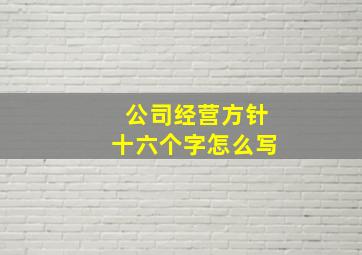 公司经营方针
十六个字怎么写